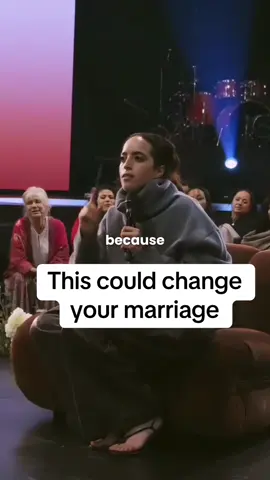 because

This could change your marriage